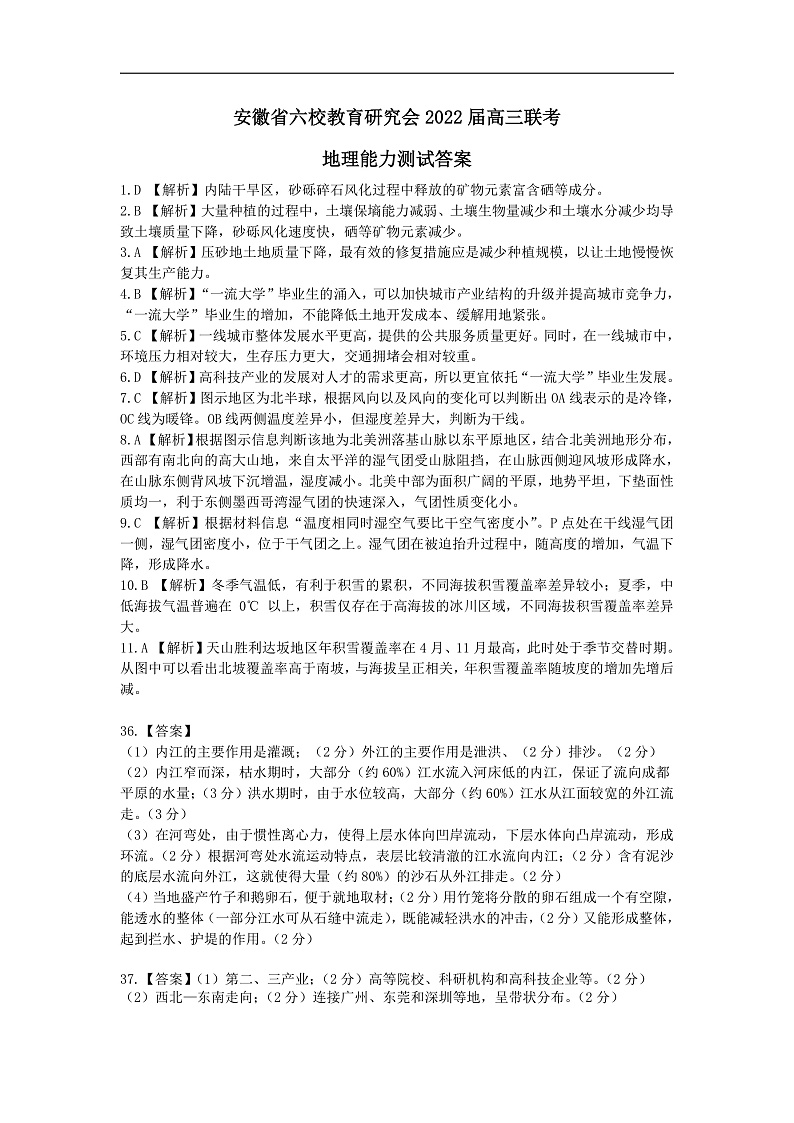 安徽省六校教育研究会 2022 届高三联考

地理能力测试答案

1.D 【解析】内陆干旱区，砂砾碎石风化过程中释放的矿物元素富含硒等成分。

2.B 【解析】大量种植的过程中，土壤保墒能力减弱、土壤生物量减少和土壤水分减少均导致土壤质量下降，砂砾风化速度快，硒等矿物元素减少。

3.A 【解析】压砂地土地质量下降，最有效的修复措施应是减少种植规模，以让土地慢慢恢复其生产能力。

4.B 【解析】“一流大学”毕业生的涌入，可以加快城市产业结构的升级并提高城市竞争力，“一流大学”毕业生的增加，不能降低土地开发成本、缓解用地紧张。

5.C 【解析】一线城市整体发展水平更高，提供的公共服务质量更好。同时，在一线城市中，环境压力相对较大，生存压力更大，交通拥堵会相对较重。

6.D 【解析】高科技产业的发展对人才的需求更高，所以更宜依托“一流大学”毕业生发展。

7.C 【解析】图示地区为北半球，根据风向以及风向的变化可以判断出 OA 线表示的是冷锋，OC 线为暖锋。OB 线两侧温度差异小，但湿度差异大，判断为干线。

8.A 【解析】根据图示信息判断该地为北美洲落基山脉以东平原地区，结合北美洲地形分布，西部有南北向的高大山地，来自太平洋的湿气团受山脉阻挡，在山脉西侧迎风坡形成降水，在山脉东侧背风坡下沉增温，湿度减小。北美中部为面积广阔的平原，地势平坦，下垫面性质均一，利于东侧墨西哥湾湿气团的快速深入，气团性质变化小。

9.C 【解析】根据材料信息“温度相同时湿空气要比干空气密度小”。P 点处在干线湿气团一侧，湿气团密度小，位于干气团之上。湿气团在被迫抬升过程中，随高度的增加，气温下降，形成降水。

10.B 【解析】冬季气温低，有利于积雪的累积，不同海拔积雪覆盖率差异较小；夏季，中低海拔气温普遍在 0℃ 以上，积雪仅存在于高海拔的冰川区域，不同海拔积雪覆盖率差异大。

11.A 【解析】天山胜利达坂地区年积雪覆盖率在 4 月、11 月最高，此时处于季节交替时期。从图中可以看出北坡覆盖率高于南坡，与海拔呈正相关，年积雪覆盖率随坡度的增加先增后减。

36.【答案】
（1）内江的主要作用是灌溉；（2 分）外江的主要作用是泄洪、（2 分）排沙。（2 分）
（2）内江窄而深，枯水期时，大部分（约 60%）江水流入河床低的内江，保证了流向成都平原的水量；（3 分）洪水期时，由于水位较高，大部分（约 60%）江水从江面较宽的外江流走。（3 分）
（3）在河弯处，由于惯性离心力，使得上层水体向凹岸流动，下层水体向凸岸流动，形成环流。（2 分）根据河弯处水流运动特点，表层比较清澈的江水流向内江；（2 分）含有泥沙的底层水流向外江，这就使得大量（约 80%）的沙石从外江排走。（2 分）
（4）当地盛产竹子和鹅卵石，便于就地取材；（2 分）用竹笼将分散的卵石组成一个有空隙，能透水的整体（一部分江水可从石缝中流走），既能减轻洪水的冲击，（2 分）又能形成整体，起到拦水、护堤的作用。（2 分）

37.【答案】（1）第二、三产业；（2 分）高等院校、科研机构和高科技企业等。（2 分）
（2）西北—东南走向；（2 分）连接广州、东莞和深圳等地，呈带状分布。（2 分）